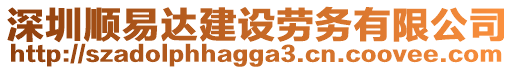 深圳顺易达建设劳务有限公司
http://szadolphhagga3.cn.coovee.com